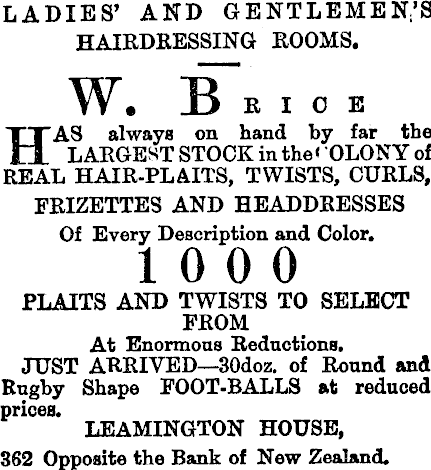 LADIES' AND GENTLEMEN'S HAIRDRESSING ROOMS.

W. BRICE

HAS always on hand by far the LARGEST STOCK in the COLONY of REAL HAIR-PLAITS, TWISTS, CURLS, FRIZETTES AND HEADDRESSES Of Every Description and Color.

1000

PLAITS AND TWISTS TO SELECT FROM

At Enormous Reductions.

JUST ARRIVED—30doz. of Round and Rugby Shape FOOT-BALLS at reduced prices.

LEAMINGTON HOUSE,

362 Opposite the Bank of New Zealand.